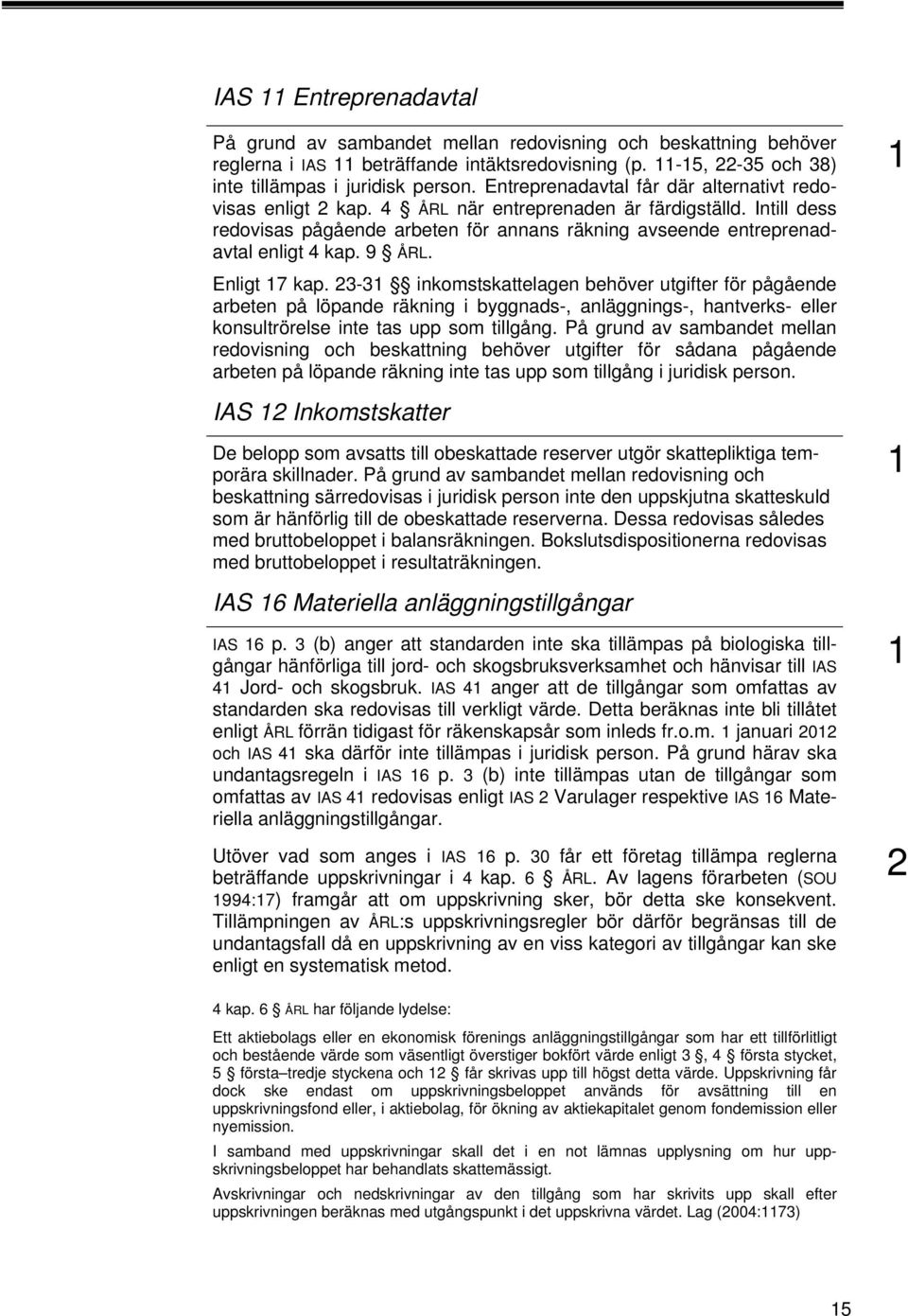 IAS 11 Entreprenadavtal

På grund av sambandet mellan redovisning och beskattning behöver reglerna i IAS 11 beträffande intäktsredovisning (p. 11-15, 22-35 och 38) inte tillämpas i juridisk person. Entreprenadavtal får där alternativt redovisas enligt 2 kap. 4 § ÅRL när entreprenaden är färdigställd. Intill dess redovisas pågående arbeten för annans räkning avseende entreprenadavtal enligt 4 kap. 9 § ÅRL.

1

Enligt 17 kap. 23-31 §§ inkomstskattelagen behöver utgifter för pågående arbeten på löpande räkning i byggnads-, anläggnings-, hantverks- eller konsultrörelse inte tas upp som tillgång. På grund av sambandet mellan redovisning och beskattning behöver utgifter för sådana pågående arbeten på löpande räkning inte tas upp som tillgång i juridisk person.

IAS 12 Inkomstskatter

De belopp som avsatts till obeskattade reserver utgör skattepliktiga temporära skillnader. På grund av sambandet mellan redovisning och beskattning särredovisas i juridisk person inte den uppskjutna skatteskuld som är hänförlig till de obeskattade reserverna. Dessa redovisas således med bruttobeloppet i balansräkningen. Bokslutsdispositionerna redovisas med bruttobeloppet i resultaträkningen.

1

IAS 16 Materiella anläggningstillgångar

IAS 16 p. 3 (b) anger att standarden inte ska tillämpas på biologiska tillgångar hänförliga till jord- och skogsbruksverksamhet och hänvisar till IAS 41 Jord- och skogsbruk. IAS 41 anger att de tillgångar som omfattas av standarden ska redovisas till verkligt värde. Detta beräknas inte bli tillåtet enligt ÅRL förrän tidigast för räkenskapsår som inleds fr.o.m. 1 januari 2012 och IAS 41 ska därför inte tillämpas i juridisk person. På grund härav ska undantagsregeln i IAS 16 p. 3 (b) inte tillämpas utan de tillgångar som omfattas av IAS 41 redovisas enligt IAS 2 Varulager respektive IAS 16 Materiella anläggningstillgångar.

1

Utöver vad som anges i IAS 16 p. 30 får ett företag tillämpa reglerna beträffande uppskrivningar i 4 kap. 6 § ÅRL. Av lagens förarbeten (SOU 1994:17) framgår att om uppskrivning sker, bör detta ske konsekvent. Tillämpningen av ÅRL:s uppskrivningsregler bör därför begränsas till de undantagsfall då en uppskrivning av en viss kategori av tillgångar kan ske enligt en systematisk metod.

2

4 kap. 6 § ÅRL har följande lydelse:

Ett aktiebolags eller en ekonomisk förenings anläggningstillgångar som har ett tillförlitligt och bestående värde som väsentligt överstiger bokfört värde enligt 3 §, 4 § första stycket, 5 § första–tredje styckena och 12 § får skrivas upp till högst detta värde. Uppskrivning får dock ske endast om uppskrivningsbeloppet används för avsättning till en uppskrivningsfond eller, i aktiebolag, för ökning av aktiekapitalet genom fondemission eller nyemission.

I samband med uppskrivningar skall det i en not lämnas upplysning om hur uppskrivningsbeloppet har behandlats skattemässigt.

Avskrivningar och nedskrivningar av den tillgång som har skrivits upp skall efter uppskrivningen beräknas med utgångspunkt i det uppskrivna värdet. Lag (2004:1173)

15